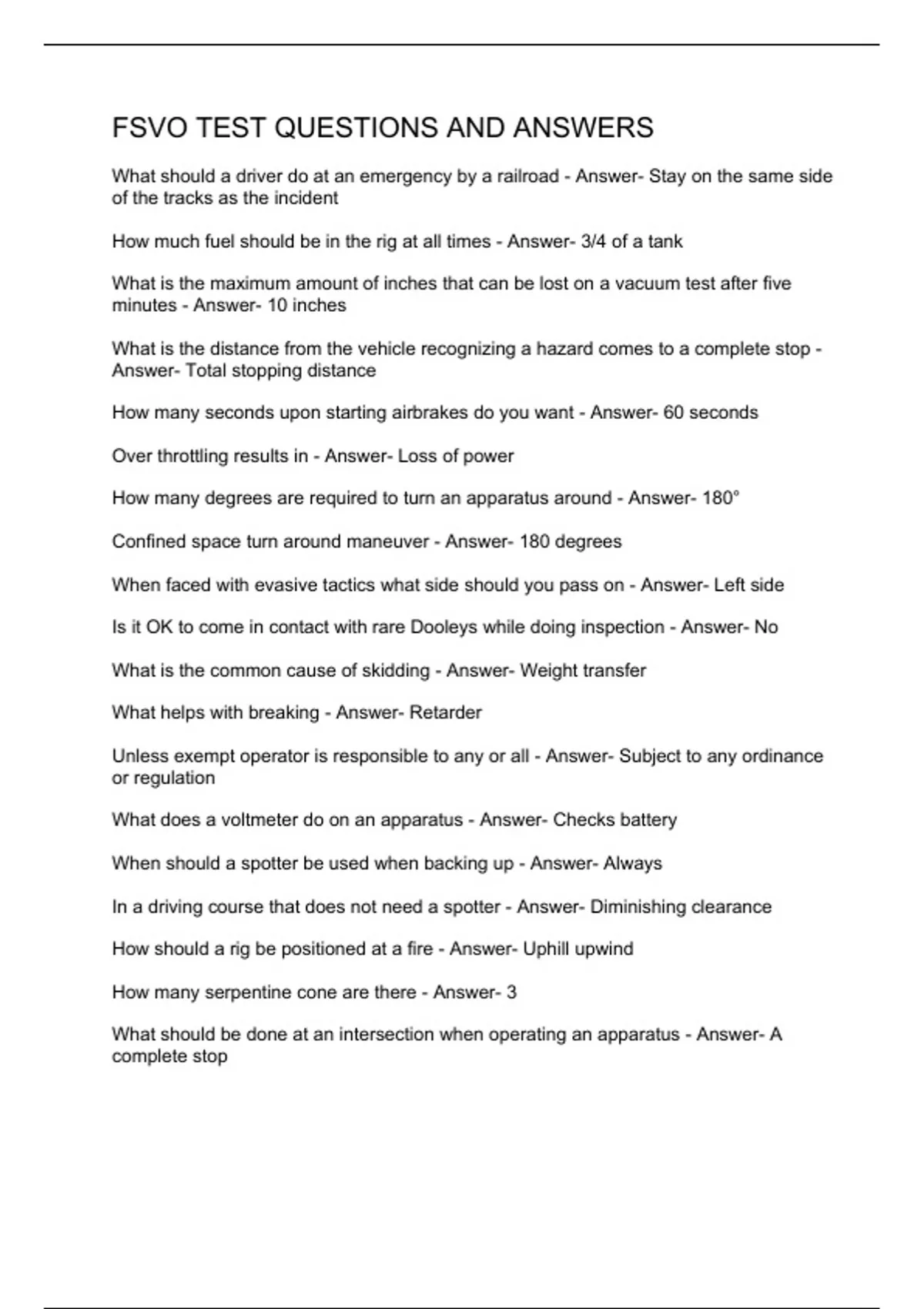 FSVO TEST QUESTIONS AND ANSWERS

What should a driver do at an emergency by a railroad - Answer- Stay on the same side of the tracks as the incident

How much fuel should be in the rig at all times - Answer- 3/4 of a tank

What is the maximum amount of inches that can be lost on a vacuum test after five minutes - Answer- 10 inches

What is the distance from the vehicle recognizing a hazard comes to a complete stop - Answer- Total stopping distance

How many seconds upon starting airbrakes do you want - Answer- 60 seconds

Over throttling results in - Answer- Loss of power

How many degrees are required to turn an apparatus around - Answer- 180°

Confined space turn around maneuver - Answer- 180 degrees

When faced with evasive tactics what side should you pass on - Answer- Left side

Is it OK to come in contact with rare Dooleys while doing inspection - Answer- No

What is the common cause of skidding - Answer- Weight transfer

What helps with breaking - Answer- Retarder

Unless exempt operator is responsible to any or all - Answer- Subject to any ordinance or regulation

What does a voltmeter do on an apparatus - Answer- Checks battery

When should a spotter be used when backing up - Answer- Always

In a driving course that does not need a spotter - Answer- Diminishing clearance

How should a rig be positioned at a fire - Answer- Uphill upwind

How many serpentine cone are there - Answer- 3

What should be done at an intersection when operating an apparatus - Answer- A complete stop